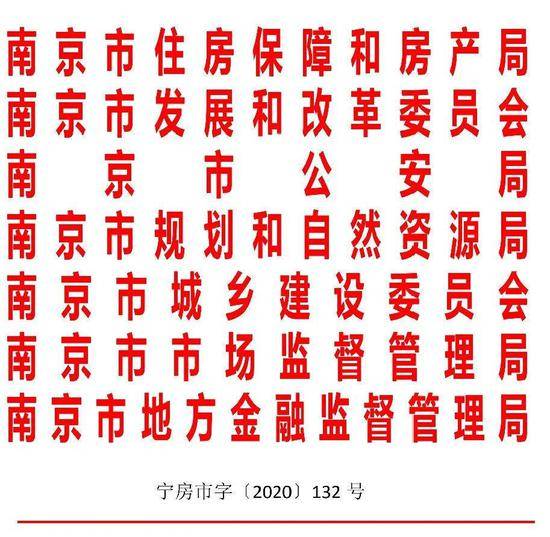 南京市住房保障和房产局
南京市发展和改革委员会
南京市公安局
南京市规划和自然资源局
南京市城乡建设委员会
南京市市场监督管理局
南京市地方金融监督管理局

宁房市字〔2020〕132 号